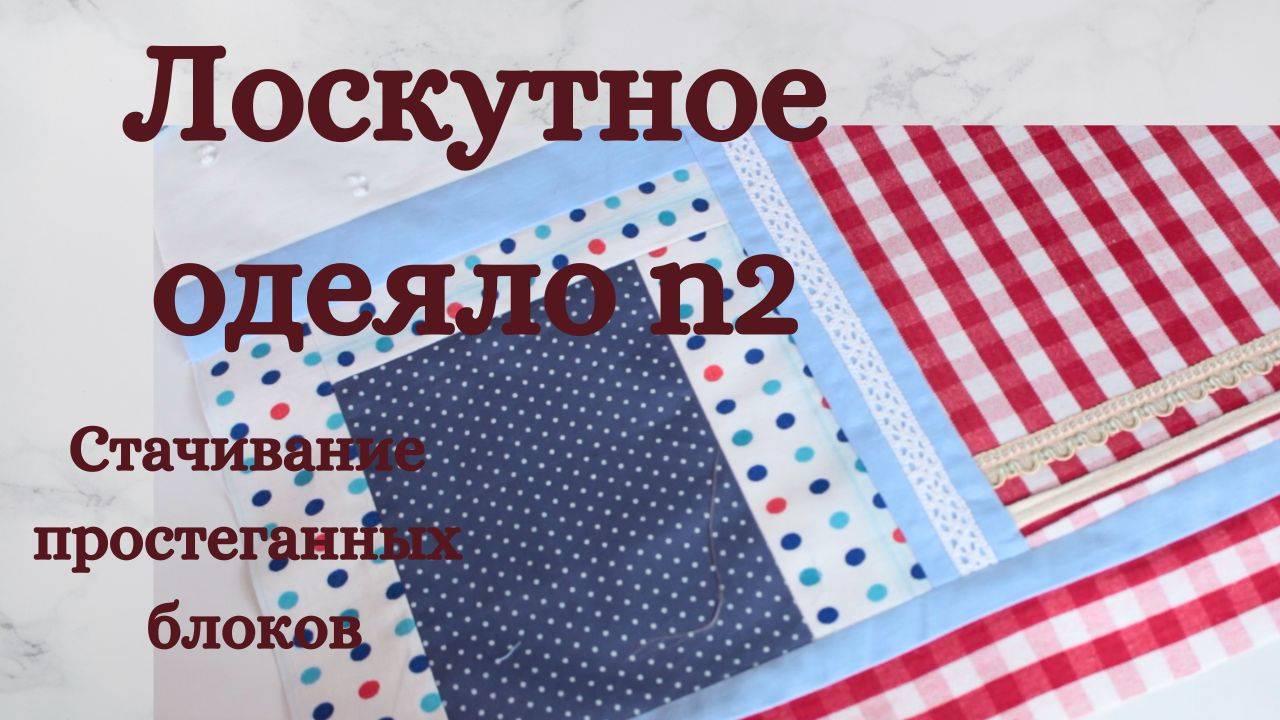 Лоскутное одеяло n2

Стачивание простеганных блоков